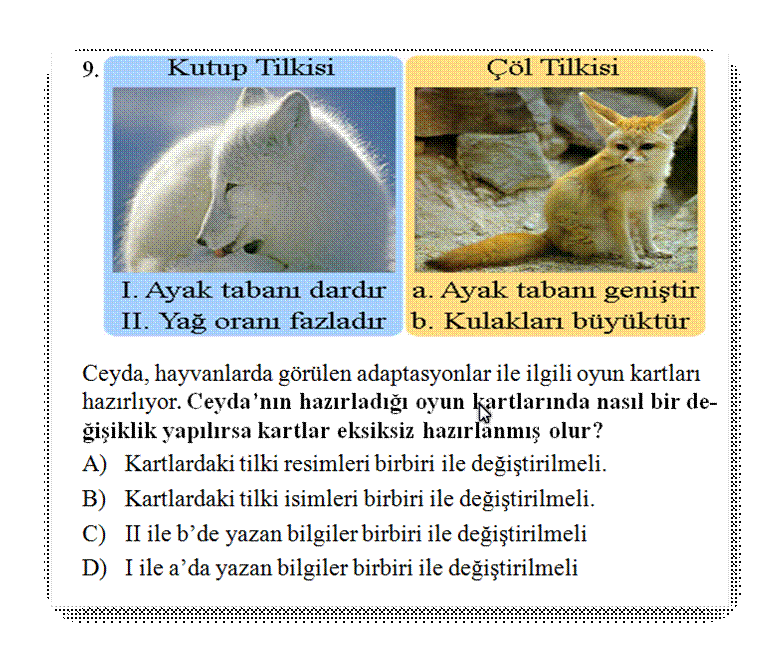 9. Kutup Tilkisi

I. Ayak tabanı dardır
II. Yağ oranı fazladır

Çöl Tilkisi

a. Ayak tabanı geniştir
b. Kulakları büyüktür

Ceyda, hayvanlarda görülen adaptasyonlar ile ilgili oyun kartları hazırlıyor. Ceyda'nın hazırladığı oyun kartlarında nasıl bir değişiklik yapılırsa kartlar eksiksiz hazırlanmış olur?

A) Kartlardaki tilki resimleri birbiri ile değiştirilmeli.

B) Kartlardaki tilki isimleri birbiri ile değiştirilmeli.

C) II ile b'de yazan bilgiler birbiri ile değiştirilmeli

D) I ile a'da yazan bilgiler birbiri ile değiştirilmeli